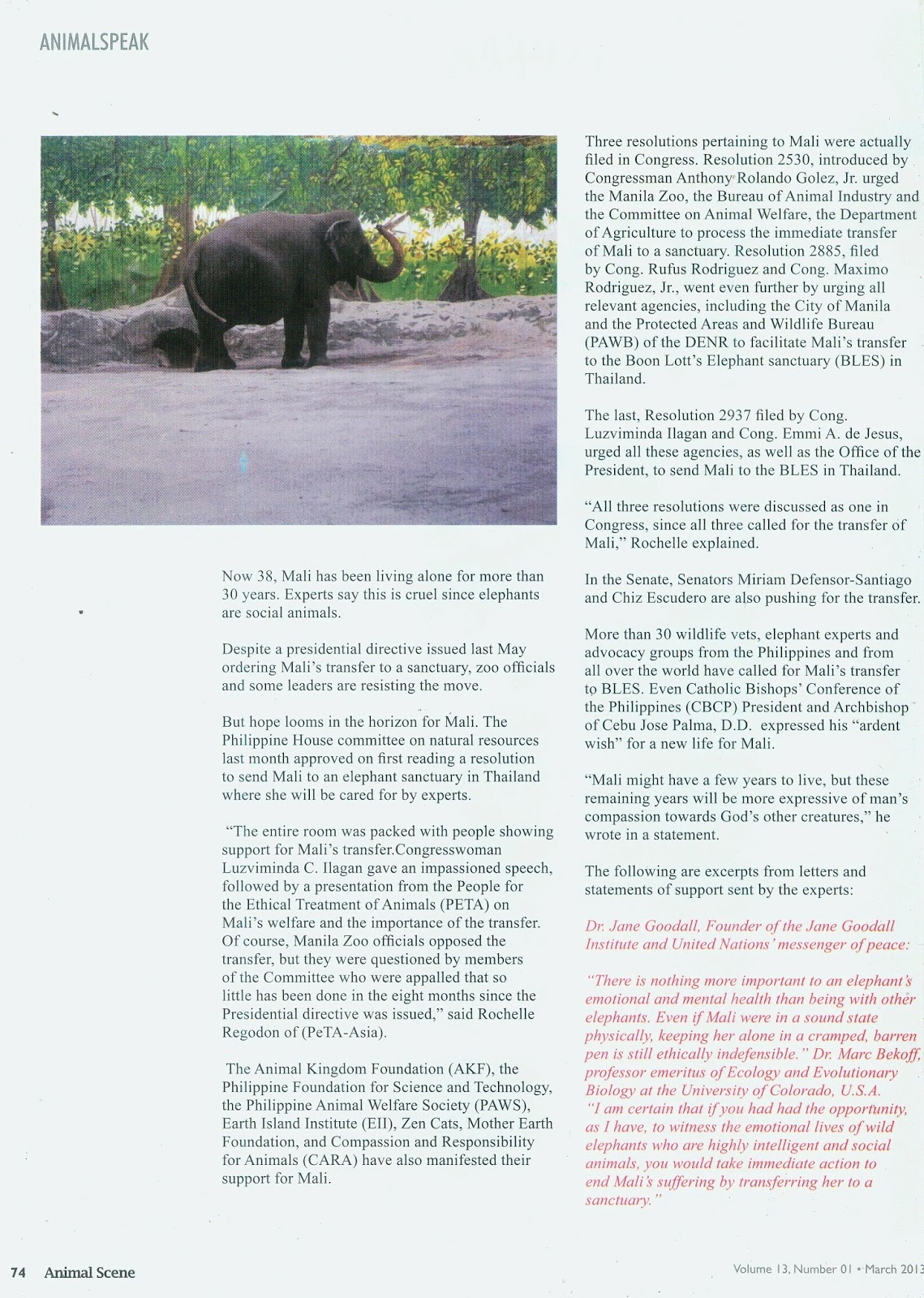 ANIMALSPEAK

Now 38, Mali has been living alone for more than 30 years. Experts say this is cruel since elephants are social animals.

Despite a presidential directive issued last May ordering Mali's transfer to a sanctuary, zoo officials and some leaders are resisting the move.

But hope looms in the horizon for Mali. The Philippine House committee on natural resources last month approved on first reading a resolution to send Mali to an elephant sanctuary in Thailand where she will be cared for by experts.

"The entire room was packed with people showing support for Mali's transfer.Congresswoman Luzviminda C. Ilagan gave an impassioned speech, followed by a presentation from the People for the Ethical Treatment of Animals (PETA) on Mali's welfare and the importance of the transfer. Of course, Manila Zoo officials opposed the transfer, but they were questioned by members of the Committee who were appalled that so little has been done in the eight months since the Presidential directive was issued," said Rochelle Regodon of (PeTA-Asia).

The Animal Kingdom Foundation (AKF), the Philippine Foundation for Science and Technology, the Philippine Animal Welfare Society (PAWS), Earth Island Institute (EII), Zen Cats, Mother Earth Foundation, and Compassion and Responsibility for Animals (CARA) have also manifested their support for Mali.

Three resolutions pertaining to Mali were actually filed in Congress. Resolution 2530, introduced by Congressman Anthony Rolando Golez, Jr. urged the Manila Zoo, the Bureau of Animal Industry and the Committee on Animal Welfare, the Department of Agriculture to process the immediate transfer of Mali to a sanctuary. Resolution 2885, filed by Cong. Rufus Rodriguez and Cong. Maximo Rodriguez, Jr., went even further by urging all relevant agencies, including the City of Manila and the Protected Areas and Wildlife Bureau (PAWB) of the DENR to facilitate Mali's transfer to the Boon Lott's Elephant sanctuary (BLES) in Thailand.

The last, Resolution 2937 filed by Cong. Luzviminda Ilagan and Cong. Emmi A. de Jesus, urged all these agencies, as well as the Office of the President, to send Mali to the BLES in Thailand.

"All three resolutions were discussed as one in Congress, since all three called for the transfer of Mali," Rochelle explained.

In the Senate, Senators Miriam Defensor-Santiago and Chiz Escudero are also pushing for the transfer.

More than 30 wildlife vets, elephant experts and advocacy groups from the Philippines and from all over the world have called for Mali's transfer to BLES. Even Catholic Bishops' Conference of the Philippines (CBCP) President and Archbishop of Cebu Jose Palma, D.D. expressed his "ardent wish" for a new life for Mali.

"Mali might have a few years to live, but these remaining years will be more expressive of man's compassion towards God's other creatures," he wrote in a statement.

The following are excerpts from letters and statements of support sent by the experts:

Dr. Jane Goodall, Founder of the Jane Goodall Institute and United Nations' messenger of peace:

"There is nothing more important to an elephant's emotional and mental health than being with other elephants. Even if Mali were in a sound state physically, keeping her alone in a cramped, barren pen is still ethically indefensible." Dr. Marc Bekoff, professor emeritus of Ecology and Evolutionary Biology at the University of Colorado, U.S.A.
"I am certain that if you had had the opportunity, as I have, to witness the emotional lives of wild elephants who are highly intelligent and social animals, you would take immediate action to end Mali's suffering by transferring her to a sanctuary."

74 Animal Scene

Volume 13, Number 01 • March 2013